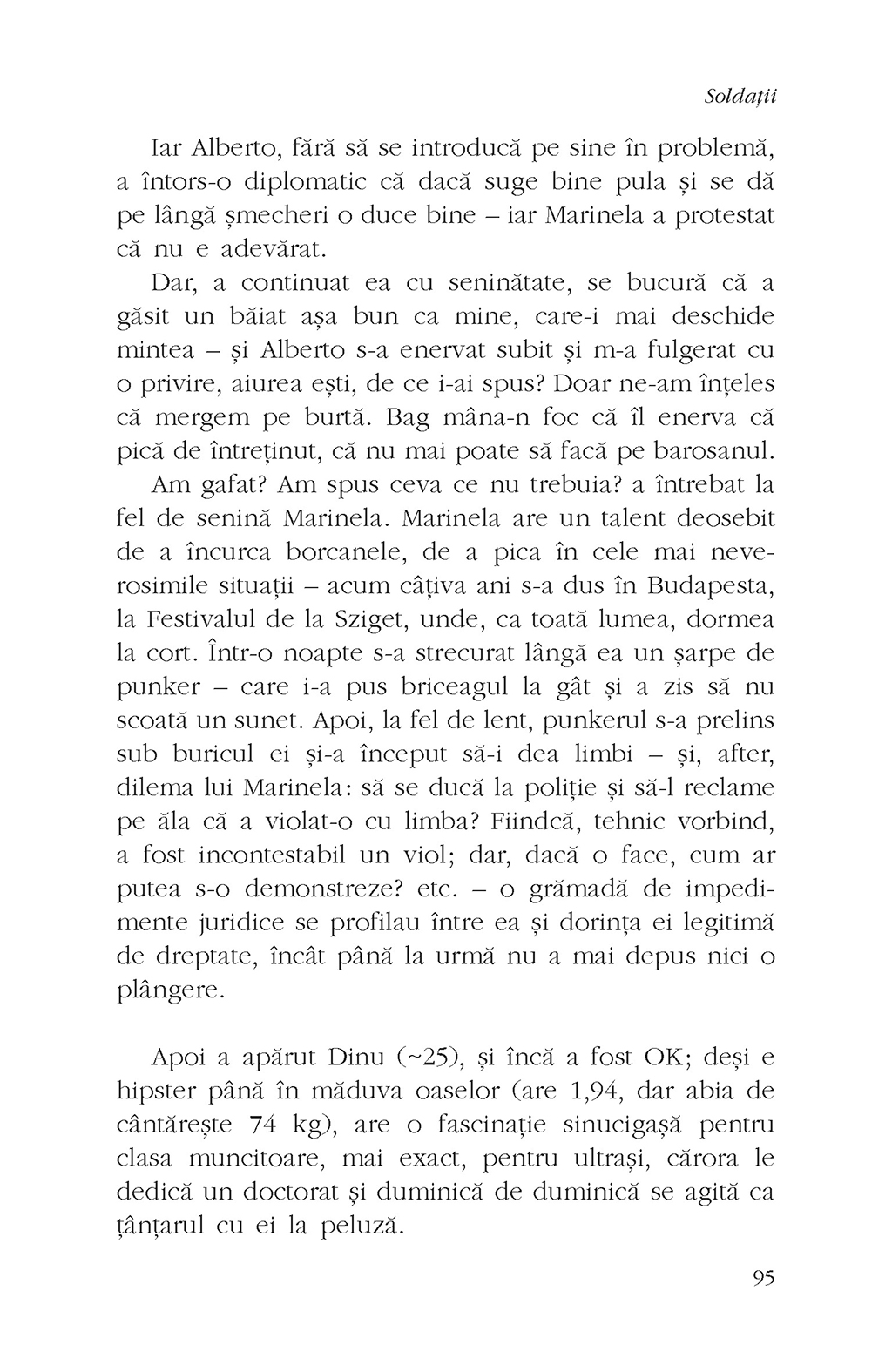 Soldații

Iar Alberto, fără să se introducă pe sine în problemă, a întors-o diplomatic că dacă suge bine pula și se dă pe lângă șmecheri o duce bine – iar Marinela a protestat că nu e adevărat.

Dar, a continuat ea cu seninătate, se bucură că a găsit un băiat așa bun ca mine, care-i mai deschide mintea – și Alberto s-a enervat subit și m-a fulgerat cu o privire, aiurea ești, de ce i-ai spus? Doar ne-am înțeles că mergem pe burtă. Bag mâna-n foc că îl enerva că pică de întreținut, că nu mai poate să facă pe barosanul.

Am gafat? Am spus ceva ce nu trebuia? a întrebat la fel de senină Marinela. Marinela are un talent deosebit de a încurca borcanele, de a pica în cele mai neverosimile situații – acum câțiva ani s-a dus în Budapesta, la Festivalul de la Sziget, unde, ca toată lumea, dormea la cort. Într-o noapte s-a strecurat lângă ea un șarpe de punker – care i-a pus briceagul la gât și a zis să nu scoată un sunet. Apoi, la fel de lent, punkerul s-a prelins sub buricul ei și-a început să-i dea limbi – și, after, dilema lui Marinela: să se ducă la poliție și să-l reclame pe ăla că a violat-o cu limba? Fiindcă, tehnic vorbind, a fost incontestabil un viol; dar, dacă o face, cum ar putea s-o demonstreze? etc. – o grămadă de impedimente juridice se profilau între ea și dorința ei legitimă de dreptate, încât până la urmă nu a mai depus nici o plângere.

Apoi a apărut Dinu (~25), și încă a fost OK; deși e hipster până în măduva oaselor (are 1,94, dar abia de cântărește 74 kg), are o fascinație sinucigașă pentru clasa muncitoare, mai exact, pentru ultrași, cărora le dedică un doctorat și duminică de duminică se agită ca țânțarul cu ei la peluză.

95